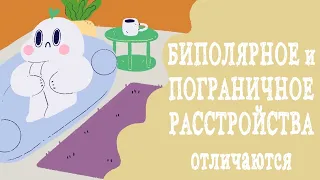 БИПОЛЯРНОЕ и ПОГРАНИЧНОЕ РАССТРОЙСТВА отличаются